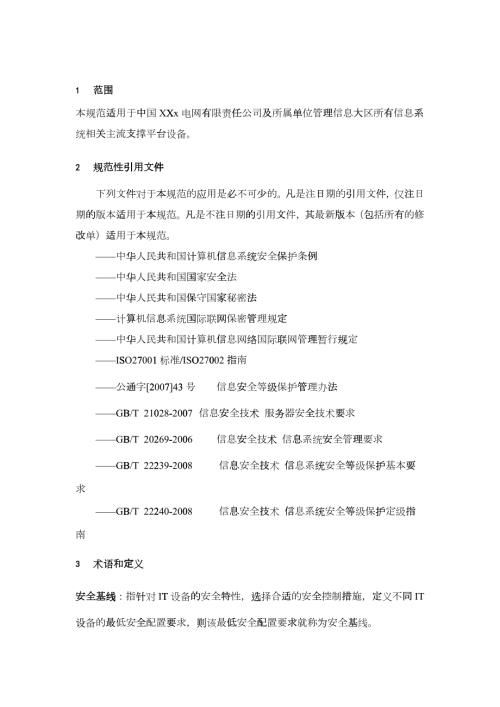 1　范围

本规范适用于中国 XXx 电网有限责任公司及所属单位管理信息大区所有信息系统相关主流支撑平台设备。

2　规范性引用文件

下列文件对于本规范的应用是必不可少的。凡是注日期的引用文件，仅注日期的版本适用于本规范。凡是不注日期的引用文件，其最新版本（包括所有的修改单）适用于本规范。

——中华人民共和国计算机信息系统安全保护条例

——中华人民共和国国家安全法

——中华人民共和国保守国家秘密法

——计算机信息系统国际联网保密管理规定

——中华人民共和国计算机信息网络国际联网管理暂行规定

——ISO27001 标准/ISO27002 指南

——公通字[2007]43 号　　信息安全等级保护管理办法

——GB/T 21028-2007 信息安全技术 服务器安全技术要求

——GB/T 20269-2006　　信息安全技术 信息系统安全管理要求

——GB/T 22239-2008　　信息安全技术 信息系统安全等级保护基本要求

——GB/T 22240-2008　　信息安全技术 信息系统安全等级保护定级指南

3　术语和定义

安全基线：指针对 IT 设备的安全特性，选择合适的安全控制措施，定义不同 IT 设备的最低安全配置要求，则该最低安全配置要求就称为安全基线。